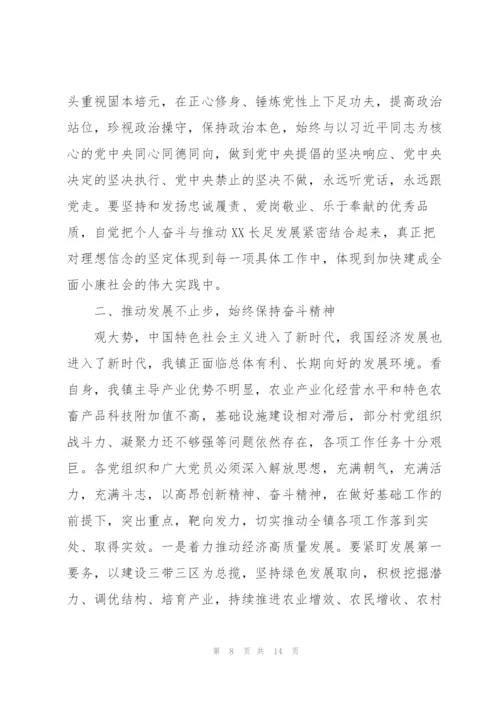 头重视固本培元，在正心修身、锤炼党性上下足功夫，提高政治站位，珍视政治操守，保持政治本色，始终与以习近平同志为核心的党中央同心同德同向，做到党中央提倡的坚决响应、党中央决定的坚决执行、党中央禁止的坚决不做，永远听党话，永远跟党走。要坚持和发扬忠诚履责、爱岗敬业、乐于奉献的优秀品质，自觉把个人奋斗与推动XX长足发展紧密结合起来，真正把对理想信念的坚定体现到每一项具体工作中，体现到加快建成全面小康社会的伟大实践中。

二、推动发展不止步，始终保持奋斗精神

观大势，中国特色社会主义进入了新时代，我国经济发展也进入了新时代，我镇正面临总体有利、长期向好的发展环境。看自身，我镇主导产业优势不明显，农业产业化经营水平和特色农畜产品科技附加值不高，基础设施建设相对滞后，部分村党组织战斗力、凝聚力还不够强等问题依然存在，各项工作任务十分艰巨。各党组织和广大党员必须深入解放思想，充满朝气，充满活力，充满斗志，以高昂创新精神、奋斗精神，在做好基础工作的前提下，突出重点，靶向发力，切实推动全镇各项工作落到实处、取得实效。一是着力推动经济高质量发展。要紧盯发展第一要务，以建设三带三区为总揽，坚持绿色发展取向，积极挖掘潜力、调优结构、培育产业，持续推进农业增效、农民增收、农村

第 8 页 共 14 页